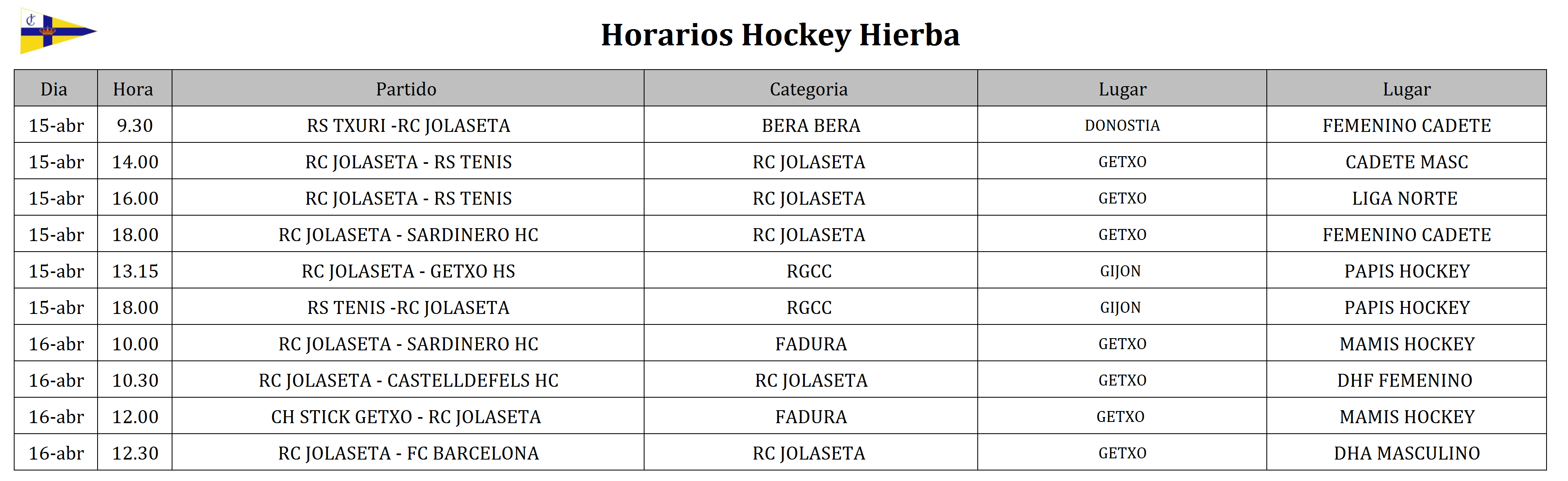 Horarios Hockey Hierba

| Dia | Hora | Partido | Categoria | Lugar | Lugar |
|---|---|---|---|---|---|
| 15-abr | 9.30 | RS TXURI -RC JOLASETA | BERA BERA | DONOSTIA | FEMENINO CADETE |
| 15-abr | 14.00 | RC JOLASETA - RS TENIS | RC JOLASETA | GETXO | CADETE MASC |
| 15-abr | 16.00 | RC JOLASETA - RS TENIS | RC JOLASETA | GETXO | LIGA NORTE |
| 15-abr | 18.00 | RC JOLASETA - SARDINERO HC | RC JOLASETA | GETXO | FEMENINO CADETE |
| 15-abr | 13.15 | RC JOLASETA - GETXO HS | RGCC | GIJON | PAPIS HOCKEY |
| 15-abr | 18.00 | RS TENIS -RC JOLASETA | RGCC | GIJON | PAPIS HOCKEY |
| 16-abr | 10.00 | RC JOLASETA - SARDINERO HC | FADURA | GETXO | MAMIS HOCKEY |
| 16-abr | 10.30 | RC JOLASETA - CASTELLDEFELS HC | RC JOLASETA | GETXO | DHF FEMENINO |
| 16-abr | 12.00 | CH STICK GETXO - RC JOLASETA | FADURA | GETXO | MAMIS HOCKEY |
| 16-abr | 12.30 | RC JOLASETA - FC BARCELONA | RC JOLASETA | GETXO | DHA MASCULINO |